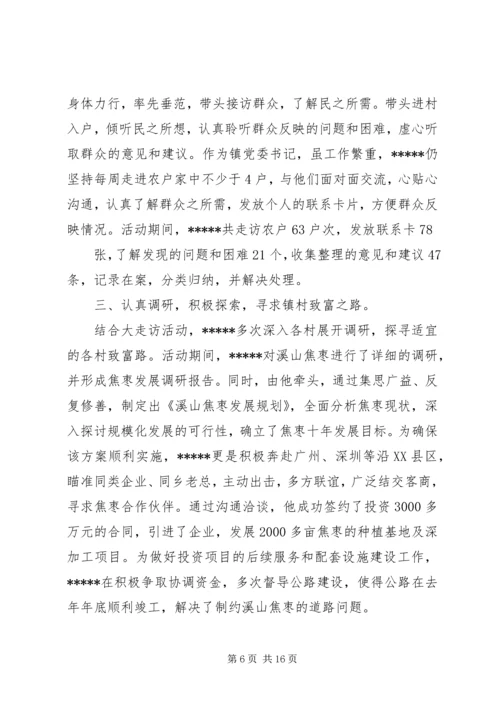 身体力行，率先垂范，带头接访群众，了解民之所需。带头进村入户，倾听民之所想，认真聆听群众反映的问题和困难，虚心听取群众的意见和建议。作为镇党委书记，虽工作繁重，*****仍坚持每周走进农户家中不少于4户，与他们面对面交流，心贴心沟通，认真了解群众之所需，发放个人的联系卡片，方便群众反映情况。活动期间，*****共走访农户63户次，发放联系卡78

张，了解发现的问题和困难21个，收集整理的意见和建议47条，记录在案，分类归纳，并解决处理。

三、认真调研，积极探索，寻求镇村致富之路。

结合大走访活动，*****多次深入各村展开调研，探寻适宜的各村致富路。活动期间，*****对溪山焦枣进行了详细的调研，并形成焦枣发展调研报告。同时，由他牵头，通过集思广益、反复修善，制定出《溪山焦枣发展规划》，全面分析焦枣现状，深入探讨规模化发展的可行性，确立了焦枣十年发展目标。为确保该方案顺利实施，*****更是积极奔赴广州、深圳等沿XX县区，瞄准同类企业、同乡老总，主动出击，多方联谊，广泛结交客商，寻求焦枣合作伙伴。通过沟通洽谈，他成功签约了投资3000多万元的合同，引进了企业，发展2000多亩焦枣的种植基地及深加工项目。为做好投资项目的后续服务和配套设施建设工作，*****在积极争取协调资金，多次督导公路建设，使得公路在去年年底顺利竣工，解决了制约溪山焦枣的道路问题。

第6页 共16页